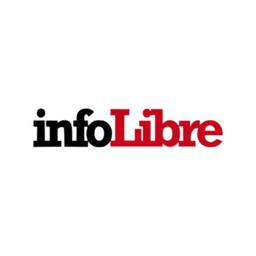 infoLibre